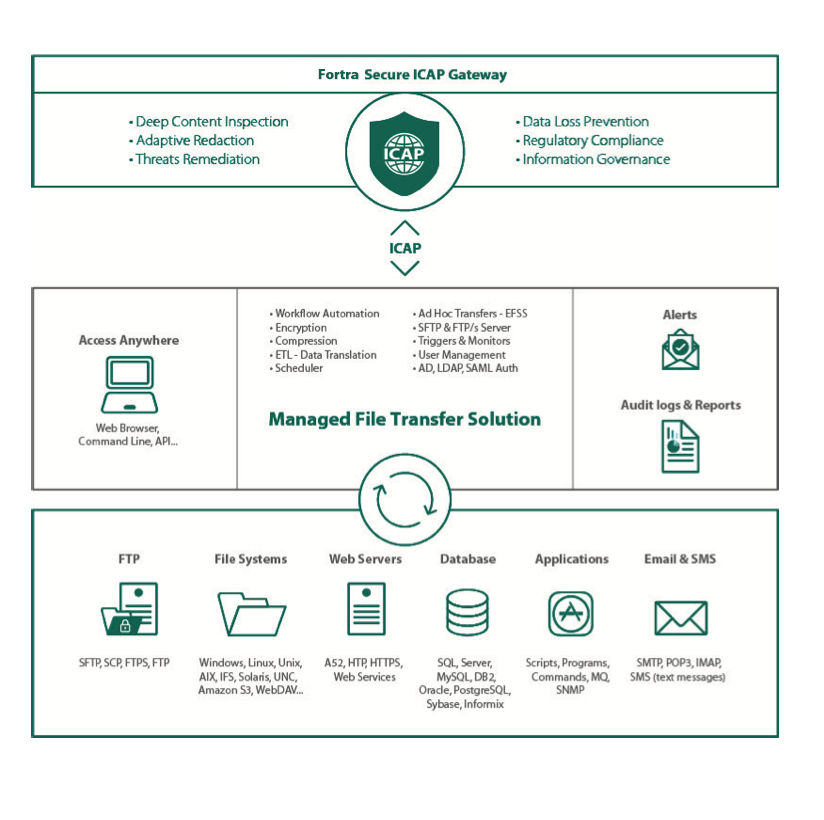 Fortra Secure ICAP Gateway

• Deep Content Inspection
• Adaptive Redaction
• Threats Remediation

ICAP

• Data Loss Prevention
• Regulatory Compliance
• Information Governance

ICAP

Access Anywhere

Web Browser, Command Line, API...

• Workflow Automation
• Encryption
• Compression
• ETL - Data Translation
• Scheduler

• Ad Hoc Transfers - EFSS
• SFTP & FTP/s Server
• Triggers & Monitors
• User Management
• AD, LDAP, SAML Auth

Managed File Transfer Solution

Alerts

Audit logs & Reports

FTP

SFTP, SCP, FTPS, FTP

File Systems

Windows, Linux, Unix, AIX, IFS, Solaris, UNC, Amazon S3, WebDAV...

Web Servers

A52, HTP, HTTPS, Web Services

Database

SQL, Server, MySQL, DB2, Oracle, PostgreSQL, Sybase, Informix

Applications

Scripts, Programs, Commands, MQ, SNMP

Email & SMS

SMTP, POP3, IMAP, SMS (text messages)